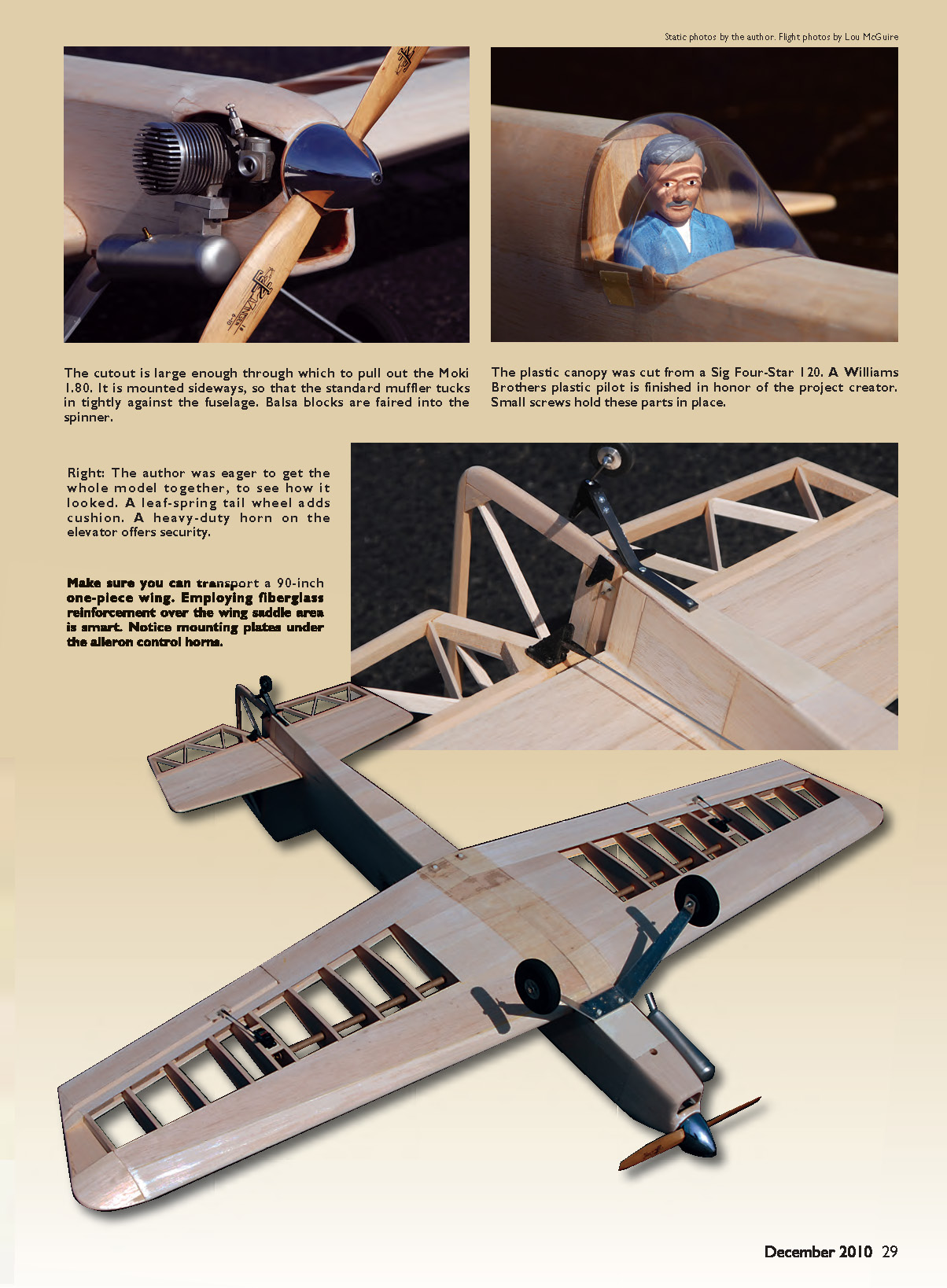 Static photos by the author. Flight photos by Lou McGuire

The cutout is large enough through which to pull out the Moki 1.80. It is mounted sideways, so that the standard muffler tucks in tightly against the fuselage. Balsa blocks are faired into the spinner.

The plastic canopy was cut from a Sig Four-Star 120. A Williams Brothers plastic pilot is finished in honor of the project creator. Small screws hold these parts in place.

Right: The author was eager to get the whole model together, to see how it looked. A leaf-spring tail wheel adds cushion. A heavy-duty horn on the elevator offers security.

Make sure you can transport a 90-inch one-piece wing. Employing fiberglass reinforcement over the wing saddle area is smart. Notice mounting plates under the aileron control horns.

December 2010 29